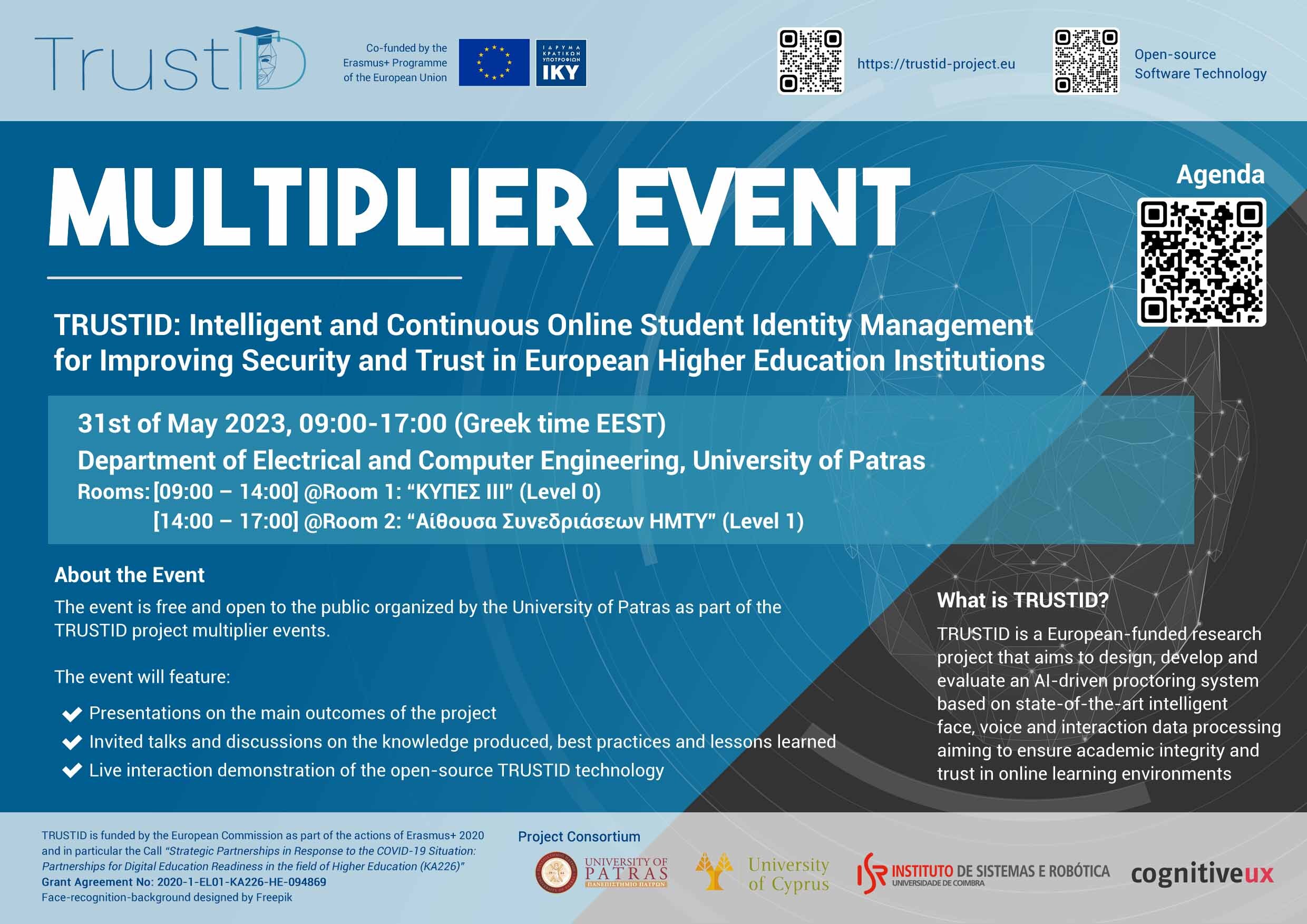 TrustID

Co-funded by the Erasmus+ Programme of the European Union

ΙΔΡΥΜΑ ΚΡΑΤΙΚΩΝ ΥΠΟΤΡΟΦΙΩΝ IKY

https://trustid-project.eu

Open-source Software Technology

MULTIPLIER EVENT

Agenda

TRUSTID: Intelligent and Continuous Online Student Identity Management for Improving Security and Trust in European Higher Education Institutions

31st of May 2023, 09:00-17:00 (Greek time EEST)

Department of Electrical and Computer Engineering, University of Patras

Rooms: [09:00 – 14:00] @Room 1: “ΚΥΠΕΣ ΙΙΙ” (Level 0)
[14:00 – 17:00] @Room 2: “Αίθουσα Συνεδριάσεων ΗΜΤΥ” (Level 1)

About the Event

The event is free and open to the public organized by the University of Patras as part of the TRUSTID project multiplier events.

The event will feature:

Presentations on the main outcomes of the project
Invited talks and discussions on the knowledge produced, best practices and lessons learned
Live interaction demonstration of the open-source TRUSTID technology

What is TRUSTID?

TRUSTID is a European-funded research project that aims to design, develop and evaluate an AI-driven proctoring system based on state-of-the-art intelligent face, voice and interaction data processing aiming to ensure academic integrity and trust in online learning environments

TRUSTID is funded by the European Commission as part of the actions of Erasmus+ 2020 and in particular the Call “Strategic Partnerships in Response to the COVID-19 Situation: Partnerships for Digital Education Readiness in the field of Higher Education (KA226)”
Grant Agreement No: 2020-1-EL01-KA226-HE-094869
Face-recognition-background designed by Freepik

Project Consortium

UNIVERSITY OF PATRAS ΠΑΝΕΠΙΣΤΗΜΙΟ ΠΑΤΡΩΝ

University of Cyprus

ISR INSTITUTO DE SISTEMAS E ROBÓTICA UNIVERSIDADE DE COIMBRA

cognitiveux